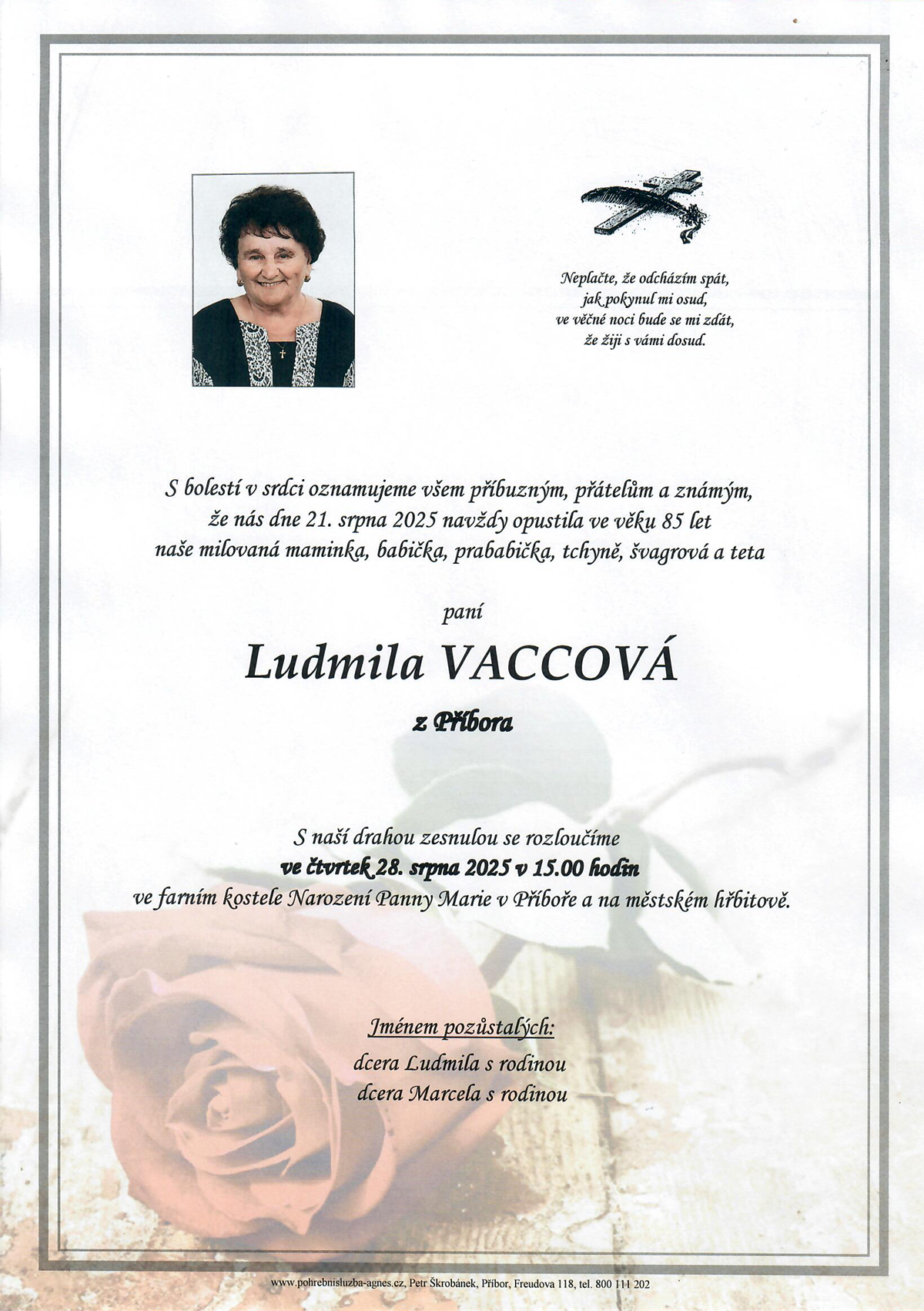 Neplačte, že odcházím spát,
jak pokynul mi osud,
ve věčné noci bude se mi zdát,
že žiji s vámi dosud.

S bolestí v srdci oznamujeme všem příbuzným, přátelům a známým, že nás dne 21. srpna 2025 navždy opustila ve věku 85 let naše milovaná maminka, babička, prababička, tchyně, švagrová a teta

paní

Ludmila VACCOVÁ

z Příbora

S naší drahou zesnulou se rozloučíme
ve čtvrtek 28. srpna 2025 v 15.00 hodin
ve farním kostele Narození Panny Marie v Příboře a na městském hřbitově.

Jménem pozůstalých:
dcera Ludmila s rodinou
dcera Marcela s rodinou

www.pohrebnisluzba-agnes.cz, Petr Škrobánek, Příbor, Freudova 118, tel. 800 111 202